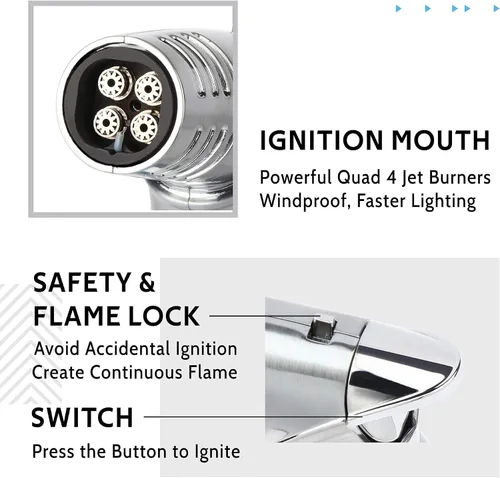 IGNITION MOUTH

Powerful Quad 4 Jet Burners
Windproof, Faster Lighting

SAFETY &
FLAME LOCK

Avoid Accidental Ignition
Create Continuous Flame

SWITCH

Press the Button to Ignite